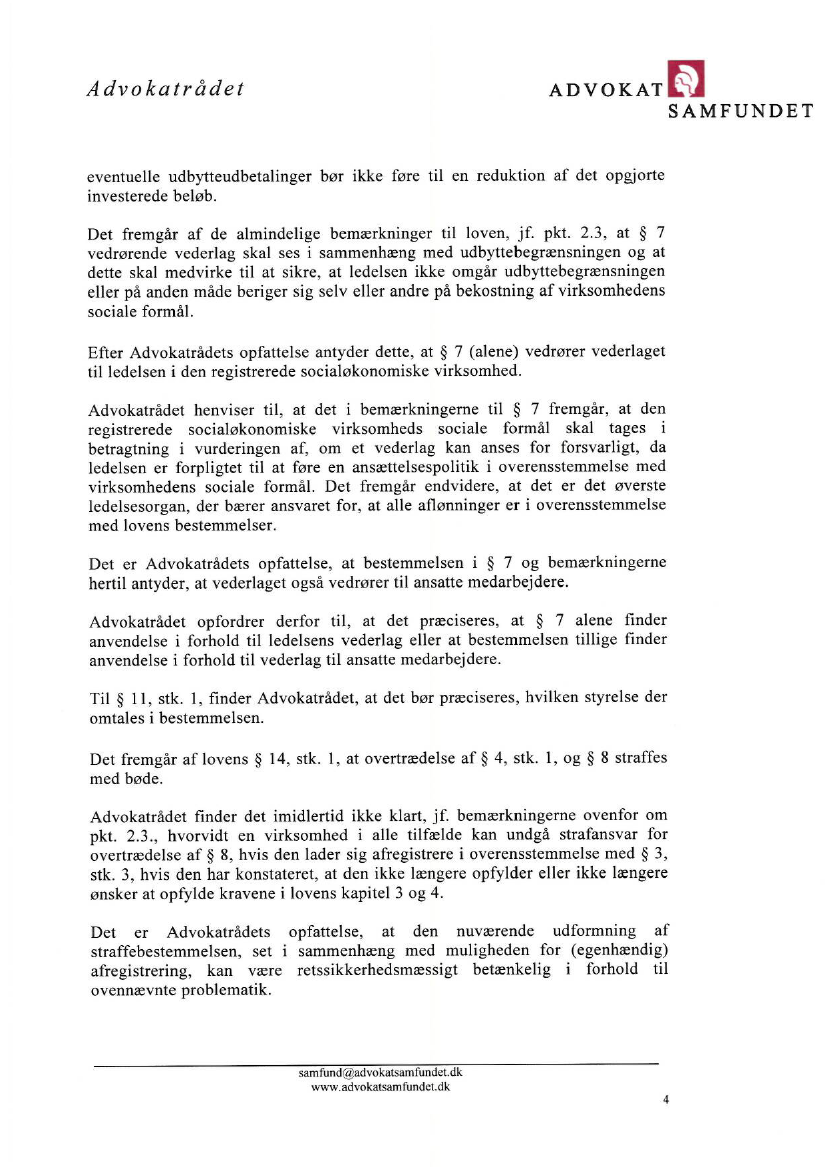 Advokatrådet

ADVOKAT SAMFUNDET

eventuelle udbytteudbetalinger bør ikke føre til en reduktion af det opgjorte investerede beløb.

Det fremgår af de almindelige bemærkninger til loven, jf. pkt. 2.3, at § 7 vedrørende vederlag skal ses i sammenhæng med udbyttebegrænsningen og at dette skal medvirke til at sikre, at ledelsen ikke omgår udbyttebegrænsningen eller på anden måde beriger sig selv eller andre på bekostning af virksomhedens sociale formål.

Efter Advokatrådets opfattelse antyder dette, at § 7 (alene) vedrører vederlaget til ledelsen i den registrerede socialøkonomiske virksomhed.

Advokatrådet henviser til, at det i bemærkningerne til § 7 fremgår, at den registrerede socialøkonomiske virksomheds sociale formål skal tages i betragtning i vurderingen af, om et vederlag kan anses for forsvarligt, da ledelsen er forpligtet til at føre en ansættelsespolitik i overensstemmelse med virksomhedens sociale formål. Det fremgår endvidere, at det er det øverste ledelsesorgan, der bærer ansvaret for, at alle aflønninger er i overensstemmelse med lovens bestemmelser.

Det er Advokatrådets opfattelse, at bestemmelsen i § 7 og bemærkningerne hertil antyder, at vederlaget også vedrører til ansatte medarbejdere.

Advokatrådet opfordrer derfor til, at det præciseres, at § 7 alene finder anvendelse i forhold til ledelsens vederlag eller at bestemmelsen tillige finder anvendelse i forhold til vederlag til ansatte medarbejdere.

Til § 11, stk. 1, finder Advokatrådet, at det bør præciseres, hvilken styrelse der omtales i bestemmelsen.

Det fremgår af lovens § 14, stk. 1, at overtrædelse af § 4, stk. 1, og § 8 straffes med bøde.

Advokatrådet finder det imidlertid ikke klart, jf. bemærkningerne ovenfor om pkt. 2.3., hvorvidt en virksomhed i alle tilfælde kan undgå strafansvar for overtrædelse af § 8, hvis den lader sig afregistrere i overensstemmelse med § 3, stk. 3, hvis den har konstateret, at den ikke længere opfylder eller ikke længere ønsker at opfylde kravene i lovens kapitel 3 og 4.

Det er Advokatrådets opfattelse, at den nuværende udformning af straffebestemmelsen, set i sammenhæng med muligheden for (egenhændig) afregistrering, kan være retssikkerhedsmæssigt betænkelig i forhold til ovennævnte problematik.

samfund@advokatsamfundet.dk
www.advokatsamfundet.dk

4